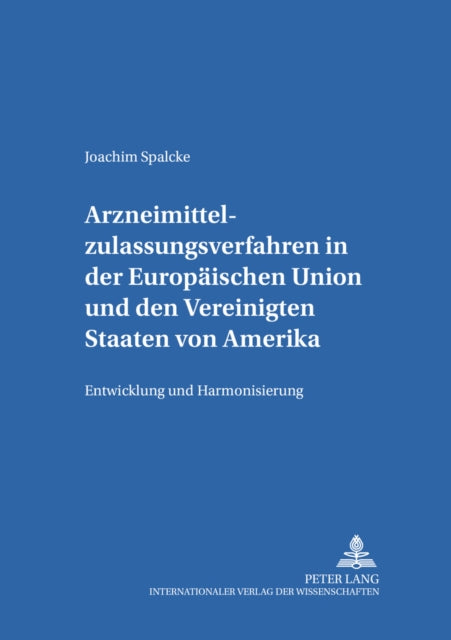 Joachim Spalcke

Arzneimittelzulassungsverfahren in der Europäischen Union und den Vereinigten Staaten von Amerika

Entwicklung und Harmonisierung

PETER LANG
INTERNATIONALER VERLAG DER WISSENSCHAFTEN